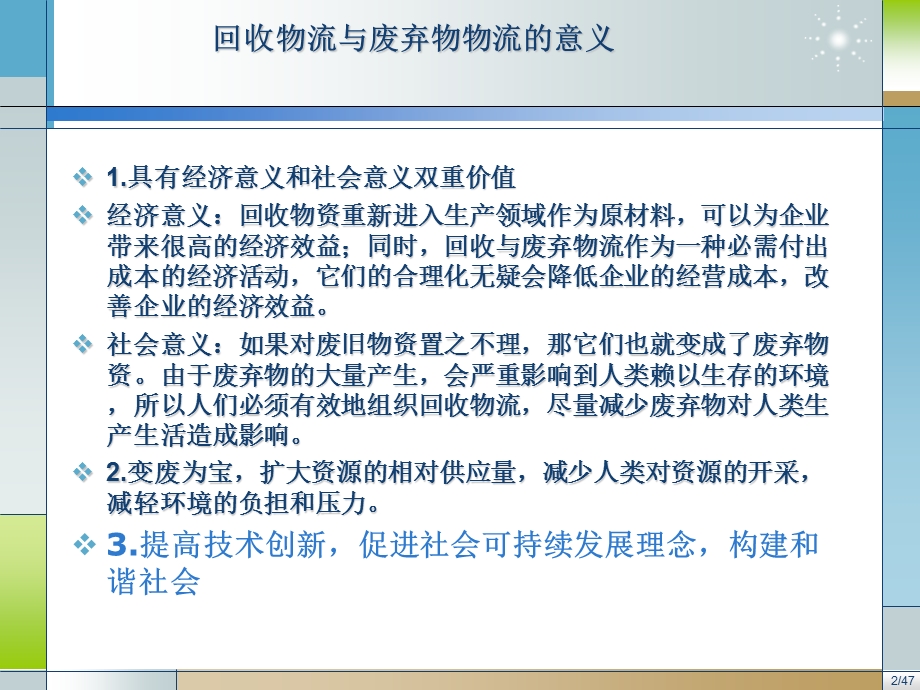 回收物流与废弃物物流的意义

❖ 1.具有经济意义和社会意义双重价值

❖ 经济意义：回收物资重新进入生产领域作为原材料，可以为企业带来很高的经济效益；同时，回收与废弃物流作为一种必需付出成本的经济活动，它们的合理化无疑会降低企业的经营成本，改善企业的经济效益。

❖ 社会意义：如果对废旧物资置之不理，那它们也就变成了废弃物资。由于废弃物的大量产生，会严重影响到人类赖以生存的环境，所以人们必须有效地组织回收物流，尽量减少废弃物对人类生产生活造成影响。

❖ 2.变废为宝，扩大资源的相对供应量，减少人类对资源的开采，减轻环境的负担和压力。

❖ 3.提高技术创新，促进社会可持续发展理念，构建和谐社会

2/47